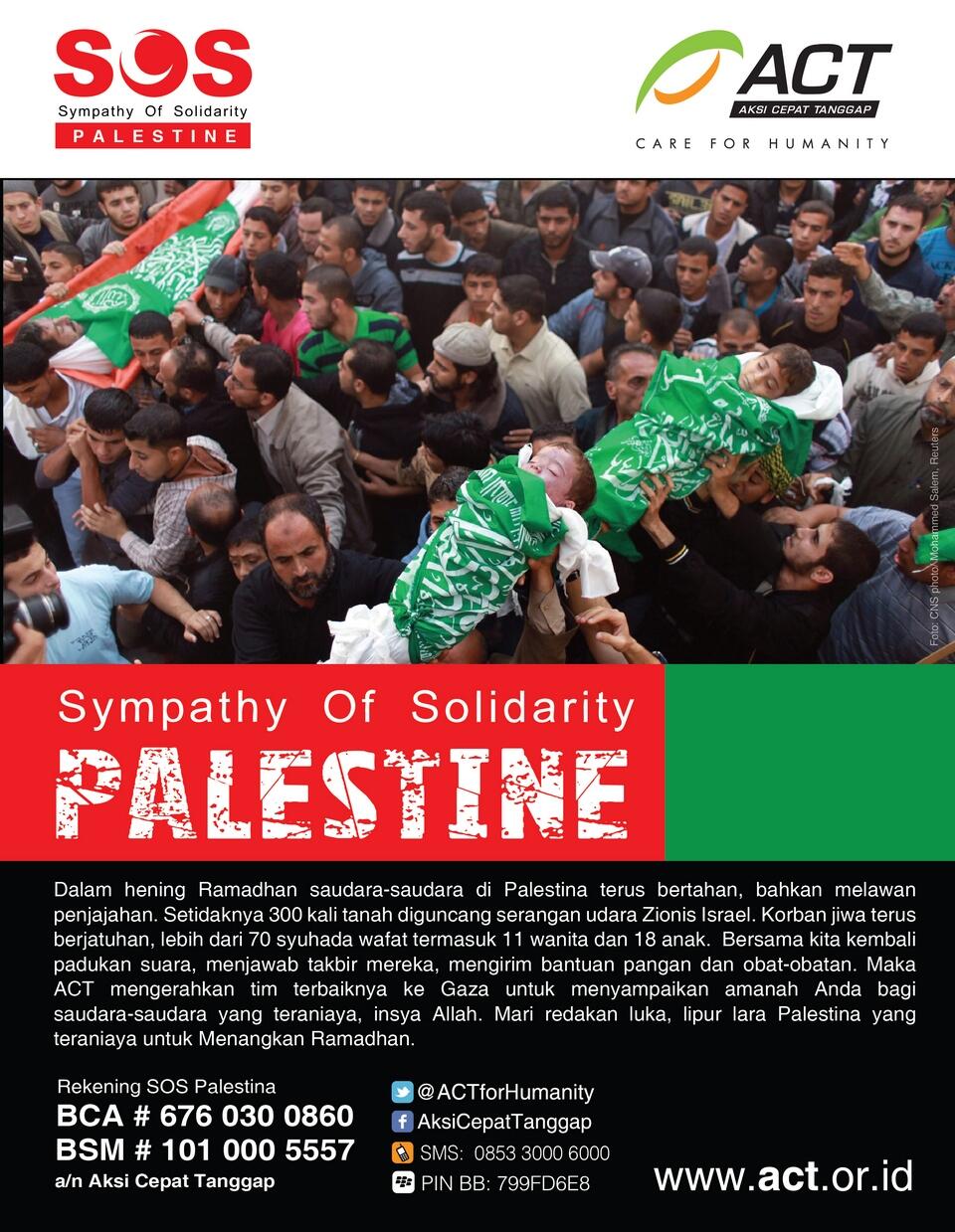 SOS
Sympathy Of Solidarity
PALESTINE

ACT
AKSI CEPAT TANGGAP
CARE FOR HUMANITY

Foto: CNS photo/Mohammed Salem, Reuters

Sympathy Of Solidarity
PALESTINE

Dalam hening Ramadhan saudara-saudara di Palestina terus bertahan, bahkan melawan penjajahan. Setidaknya 300 kali tanah diguncang serangan udara Zionis Israel. Korban jiwa terus berjatuhan, lebih dari 70 syuhada wafat termasuk 11 wanita dan 18 anak. Bersama kita kembali padukan suara, menjawab takbir mereka, mengirim bantuan pangan dan obat-obatan. Maka ACT mengerahkan tim terbaiknya ke Gaza untuk menyampaikan amanah Anda bagi saudara-saudara yang teraniaya, insya Allah. Mari redakan luka, lipur lara Palestina yang teraniaya untuk Menangkan Ramadhan.

Rekening SOS Palestina
BCA # 676 030 0860
BSM # 101 000 5557
a/n Aksi Cepat Tanggap

@ACTforHumanity
AksiCepatTanggap
SMS: 0853 3000 6000
PIN BB: 799FD6E8

www.act.or.id